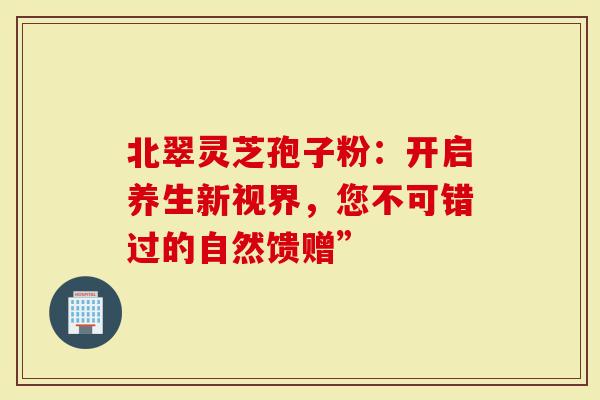 北翠灵芝孢子粉：开启养生新视界，您不可错过的自然馈赠”

HOSPITAL